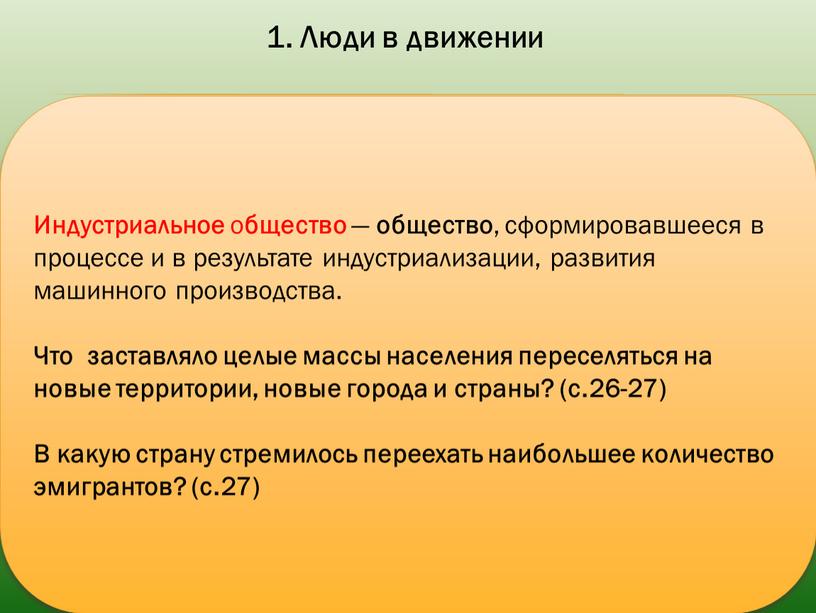 1. Люди в движении

Индустриальное общество — общество, сформировавшееся в процессе и в результате индустриализации, развития машинного производства.

Что заставляло целые массы населения переселяться на новые территории, новые города и страны? (с.26-27)

В какую страну стремилось переехать наибольшее количество эмигрантов? (с.27)